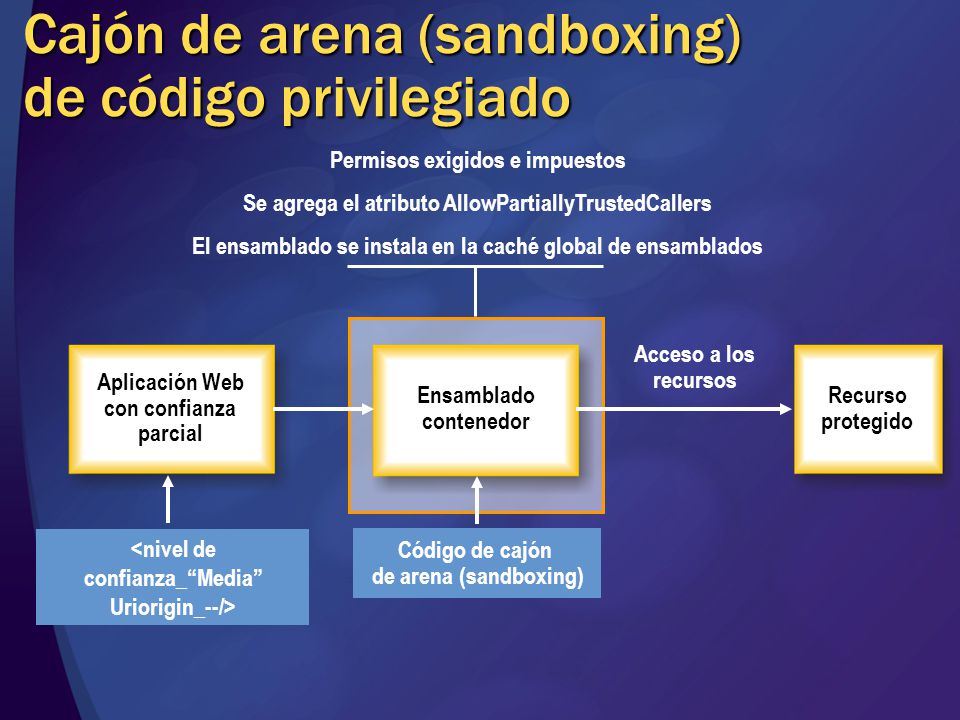 Cajón de arena (sandboxing) de código privilegiado

Permisos exigidos e impuestos

Se agrega el atributo AllowPartiallyTrustedCallers

El ensamblado se instala en la caché global de ensamblados

Aplicación Web con confianza parcial

Ensamblado contenedor

Acceso a los recursos

Recurso protegido

<nivel de confianza_“Media” Uriorigin_--/>

Código de cajón de arena (sandboxing)